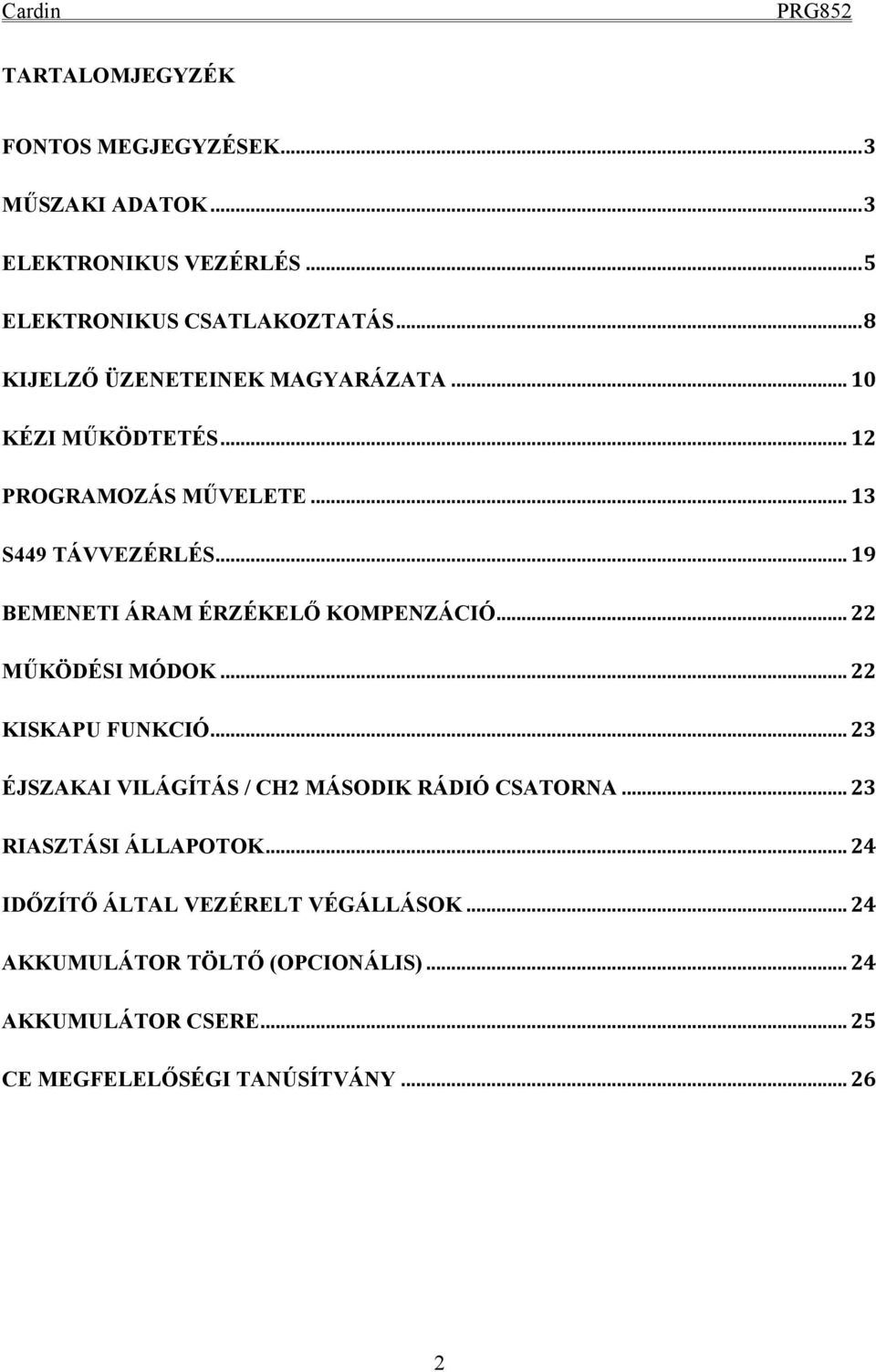 Cardin PRG852

TARTALOMJEGYZÉK

FONTOS MEGJEGYZÉSEK...3

MŰSZAKI ADATOK...3

ELEKTRONIKUS VEZÉRLÉS...5

ELEKTRONIKUS CSATLAKOZTATÁS...8

KIJELZŐ ÜZENETEINEK MAGYARÁZATA... 10

KÉZI MŰKÖDTETÉS... 12

PROGRAMOZÁS MŰVELETE... 13

S449 TÁVVEZÉRLÉS... 19

BEMENETI ÁRAM ÉRZÉKELŐ KOMPENZÁCIÓ... 22

MŰKÖDÉSI MÓDOK... 22

KISKAPU FUNKCIÓ... 23

ÉJSZAKAI VILÁGÍTÁS / CH2 MÁSODIK RÁDIÓ CSATORNA... 23

RIASZTÁSI ÁLLAPOTOK... 24

IDŐZÍTŐ ÁLTAL VEZÉRELT VÉGÁLLÁSOK... 24

AKKUMULÁTOR TÖLTŐ (OPCIONÁLIS)... 24

AKKUMULÁTOR CSERE... 25

CE MEGFELELŐSÉGI TANÚSÍTVÁNY... 26

2